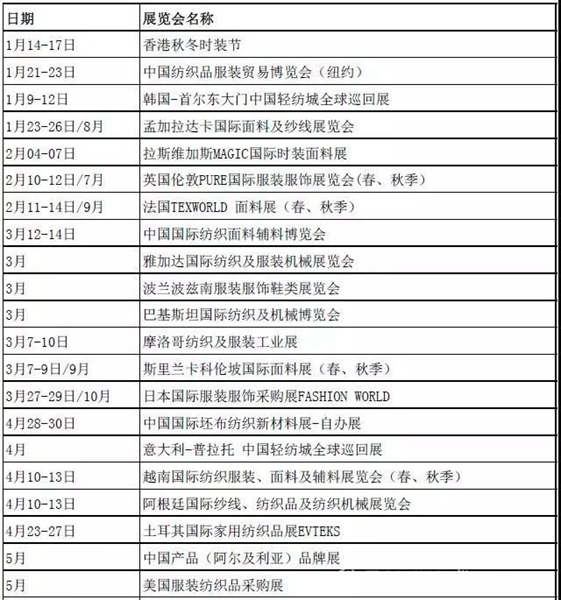 | 日期 | 展览会名称 |
|---|---|
| 1月14-17日 | 香港秋冬时装节 |
| 1月21-23日 | 中国纺织品服装贸易博览会（纽约） |
| 1月9-12日 | 韩国-首尔东大门中国轻纺城全球巡回展 |
| 1月23-26日/8月 | 孟加拉达卡国际面料及纱线展览会 |
| 2月04-07日 | 拉斯维加斯MAGIC国际时装面料展 |
| 2月10-12日/7月 | 英国伦敦PURE国际服装服饰展览会(春、秋季) |
| 2月11-14日/9月 | 法国TEXWORLD 面料展（春、秋季） |
| 3月12-14日 | 中国国际纺织面料辅料博览会 |
| 3月 | 雅加达国际纺织及服装机械展览会 |
| 3月 | 波兰波兹南服装服饰鞋类展览会 |
| 3月 | 巴基斯坦国际纺织及机械博览会 |
| 3月7-10日 | 摩洛哥纺织及服装工业展 |
| 3月7-9日/9月 | 斯里兰卡科伦坡国际面料展（春、秋季） |
| 3月27-29日/10月 | 日本国际服装服饰采购展FASHION WORLD |
| 4月28-30日 | 中国国际坯布纺织新材料展-自办展 |
| 4月 | 意大利-普拉托 中国轻纺城全球巡回展 |
| 4月10-13日 | 越南国际纺织服装、面料及辅料展览会（春、秋季） |
| 4月10-13日 | 阿根廷国际纱线、纺织品及纺织机械展览会 |
| 4月23-27日 | 土耳其国际家用纺织品展EVTEKS |
| 5月 | 中国产品（阿尔及利亚）品牌展 |
| 5月 | 美国服装纺织品采购展 |